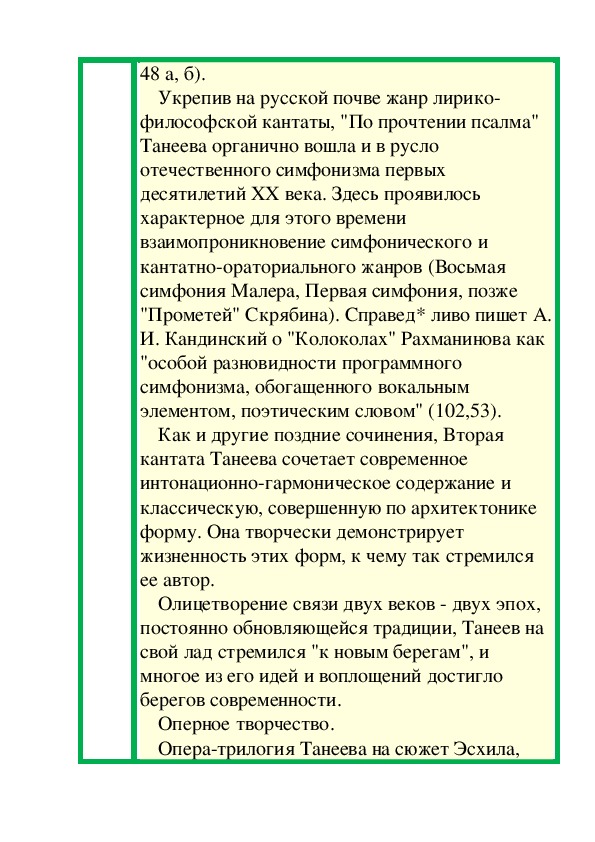 48 а, б).

Укрепив на русской почве жанр лирико-философской кантаты, "По прочтении псалма" Танеева органично вошла и в русло отечественного симфонизма первых десятилетий XX века. Здесь проявилось характерное для этого времени взаимопроникновение симфонического и кантатно-ораториального жанров (Восьмая симфония Малера, Первая симфония, позже "Прометей" Скрябина). Справед* ливо пишет А. И. Кандинский о "Колоколах" Рахманинова как "особой разновидности программного симфонизма, обогащенного вокальным элементом, поэтическим словом" (102,53).

Как и другие поздние сочинения, Вторая кантата Танеева сочетает современное интонационно-гармоническое содержание и классическую, совершенную по архитектонике форму. Она творчески демонстрирует жизненность этих форм, к чему так стремился ее автор.

Олицетворение связи двух веков - двух эпох, постоянно обновляющейся традиции, Танеев на свой лад стремился "к новым берегам", и многое из его идей и воплощений достигло берегов современности.

Оперное творчество.

Опера-трилогия Танеева на сюжет Эсхила,